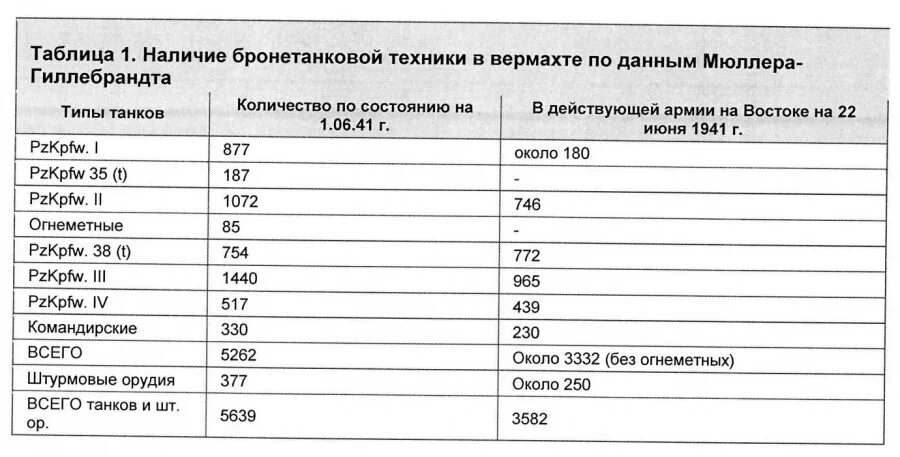 Таблица 1. Наличие бронетанковой техники в вермахте по данным Мюллера-Гиллебрандта

| Типы танков | Количество по состоянию на 1.06.41 г. | В действующей армии на Востоке на 22 июня 1941 г. |
|---|---|---|
| PzKpfw. I | 877 | около 180 |
| PzKpfw 35 (t) | 187 | - |
| PzKpfw. II | 1072 | 746 |
| Огнеметные | 85 | - |
| PzKpfw. 38 (t) | 754 | 772 |
| PzKpfw. III | 1440 | 965 |
| PzKpfw. IV | 517 | 439 |
| Командирские | 330 | 230 |
| ВСЕГО | 5262 | Около 3332 (без огнеметных) |
| Штурмовые орудия | 377 | Около 250 |
| ВСЕГО танков и шт. ор. | 5639 | 3582 |